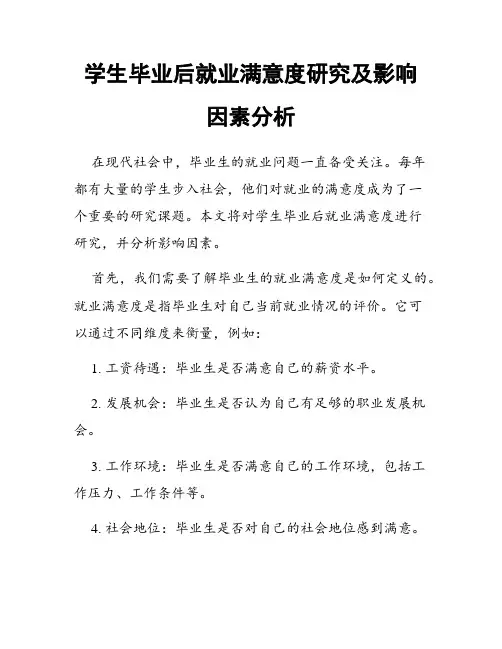 学生毕业后就业满意度研究及影响因素分析

在现代社会中，毕业生的就业问题一直备受关注。每年都有大量的学生步入社会，他们对就业的满意度成为了一个重要的研究课题。本文将对学生毕业后就业满意度进行研究，并分析影响因素。

首先，我们需要了解毕业生的就业满意度是如何定义的。就业满意度是指毕业生对自己当前就业情况的评价。它可以通过不同维度来衡量，例如：

1. 工资待遇：毕业生是否满意自己的薪资水平。

2. 发展机会：毕业生是否认为自己有足够的职业发展机会。

3. 工作环境：毕业生是否满意自己的工作环境，包括工作压力、工作条件等。

4. 社会地位：毕业生是否对自己的社会地位感到满意。